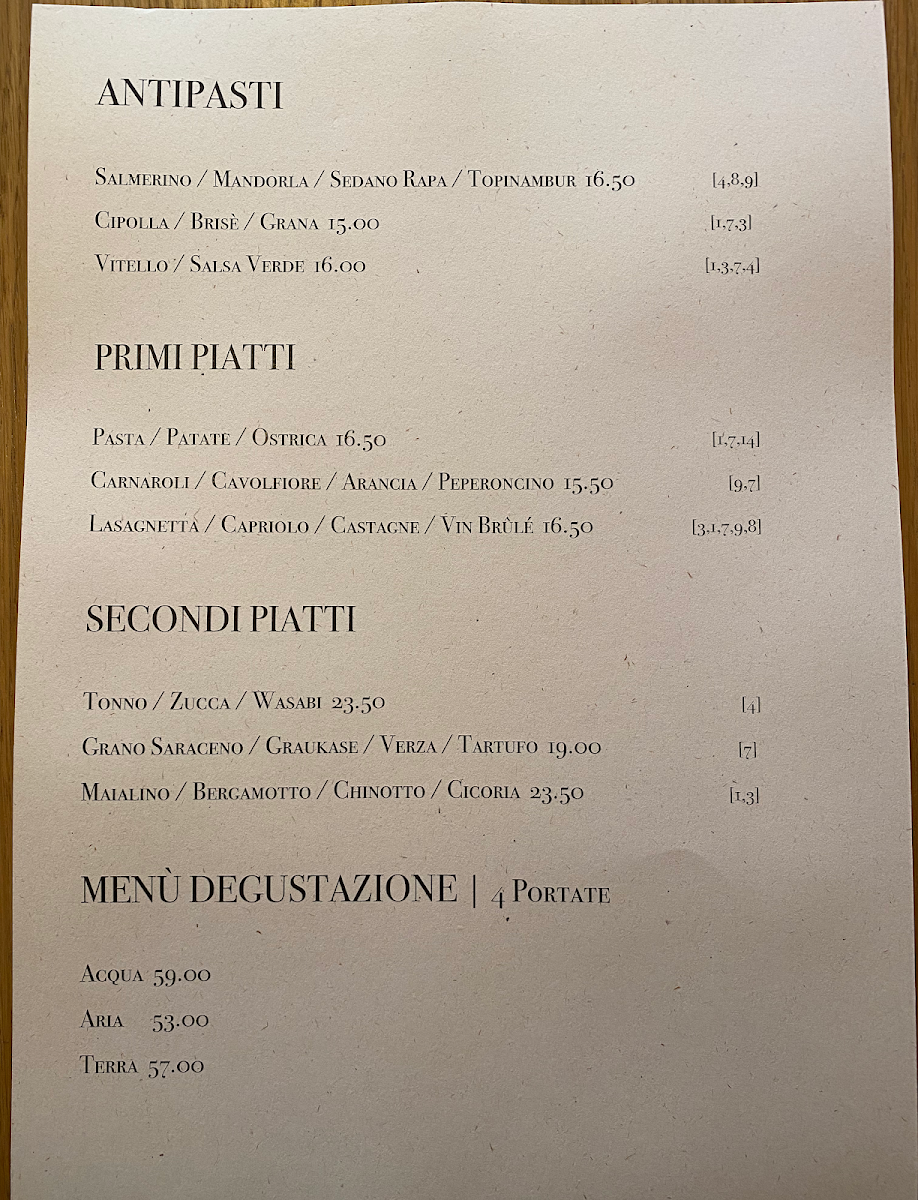 ANTIPASTI

Salmerino / Mandorla / Sedano Rapa / Topinambur 16.50 [4,8,9]

Cipolla / Brisè / Grana 15.00 [1,7,3]

Vitello / Salsa Verde 16.00 [1,3,7,4]

PRIMI PIATTI

Pasta / Patate / Ostrica 16.50 [1,7,14]

Carnaroli / Cavolfiore / Arancia / Peperoncino 15.50 [9,7]

Lasagnetta / Capriolo / Castagne / Vin Brûlé 16.50 [3,1,7,9,8]

SECONDI PIATTI

Tonno / Zucca / Wasabi 23.50 [4]

Grano Saraceno / Graukase / Verza / Tartufo 19.00 [7]

Maialino / Bergamotto / Chinotto / Cicoria 23.50 [1,3]

MENÙ DEGUSTAZIONE | 4 Portate

Acqua 59.00

Aria 53.00

Terra 57.00